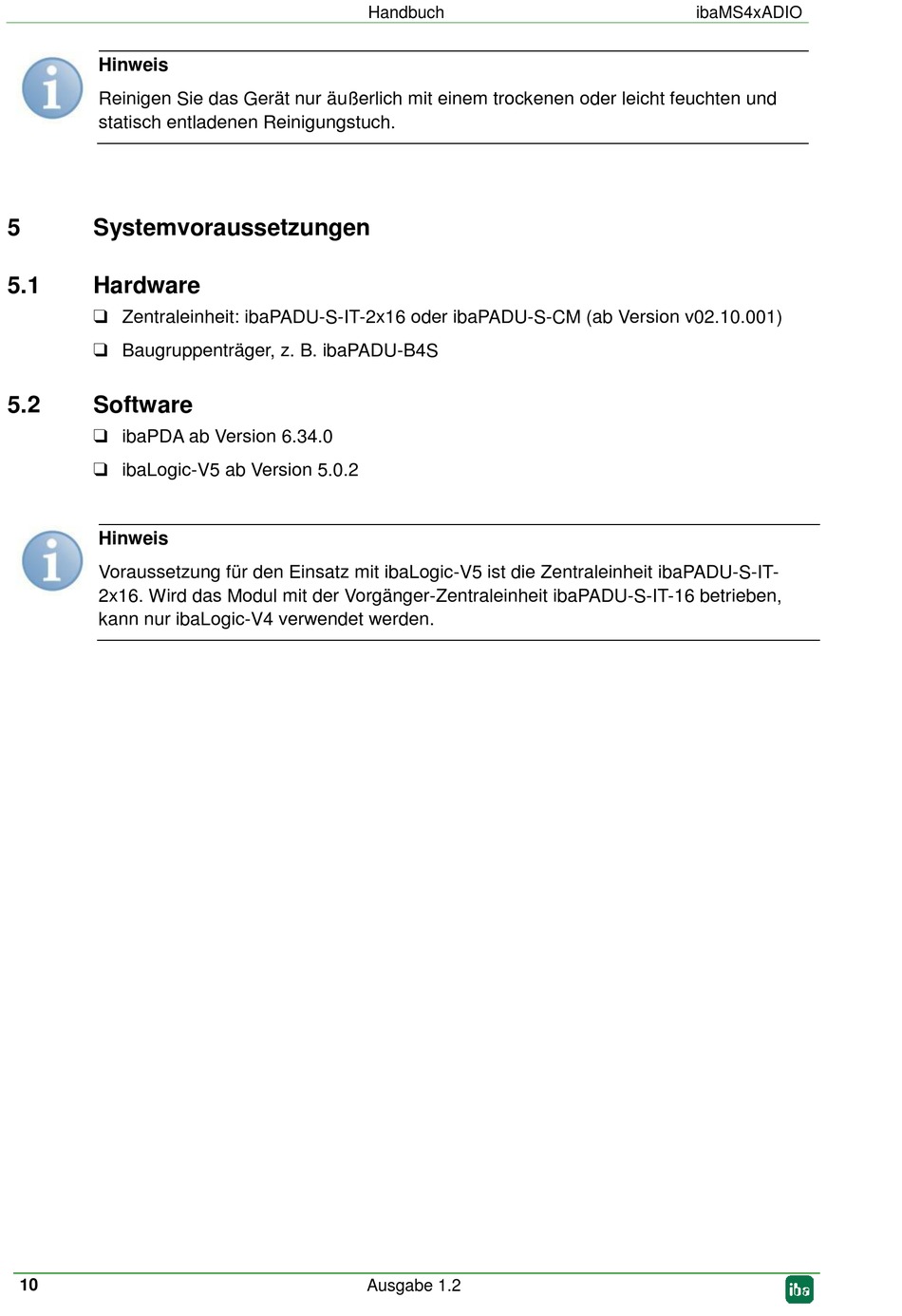 Handbuch ibaMS4xADIO

Hinweis

Reinigen Sie das Gerät nur äußerlich mit einem trockenen oder leicht feuchten und statisch entladenen Reinigungstuch.

5 Systemvoraussetzungen

5.1 Hardware

❑ Zentraleinheit: ibaPADU-S-IT-2x16 oder ibaPADU-S-CM (ab Version v02.10.001)

❑ Baugruppenträger, z. B. ibaPADU-B4S

5.2 Software

❑ ibaPDA ab Version 6.34.0

❑ ibaLogic-V5 ab Version 5.0.2

Hinweis

Voraussetzung für den Einsatz mit ibaLogic-V5 ist die Zentraleinheit ibaPADU-S-IT-2x16. Wird das Modul mit der Vorgänger-Zentraleinheit ibaPADU-S-IT-16 betrieben, kann nur ibaLogic-V4 verwendet werden.

10 Ausgabe 1.2 iba